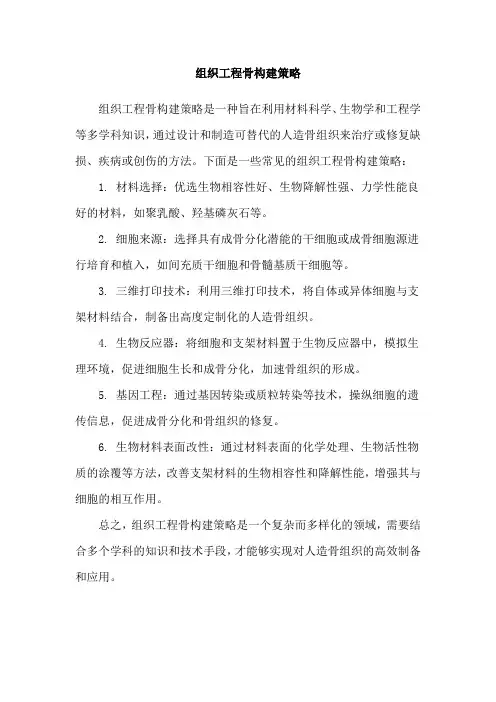 组织工程骨构建策略

组织工程骨构建策略是一种旨在利用材料科学、生物学和工程学等多学科知识，通过设计和制造可替代的人造骨组织来治疗或修复缺损、疾病或创伤的方法。下面是一些常见的组织工程骨构建策略：

1. 材料选择：优选生物相容性好、生物降解性强、力学性能良好的材料，如聚乳酸、羟基磷灰石等。

2. 细胞来源：选择具有成骨分化潜能的干细胞或成骨细胞源进行培育和植入，如间充质干细胞和骨髓基质干细胞等。

3. 三维打印技术：利用三维打印技术，将自体或异体细胞与支架材料结合，制备出高度定制化的人造骨组织。

4. 生物反应器：将细胞和支架材料置于生物反应器中，模拟生理环境，促进细胞生长和成骨分化，加速骨组织的形成。

5. 基因工程：通过基因转染或质粒转染等技术，操纵细胞的遗传信息，促进成骨分化和骨组织的修复。

6. 生物材料表面改性：通过材料表面的化学处理、生物活性物质的涂覆等方法，改善支架材料的生物相容性和降解性能，增强其与细胞的相互作用。

总之，组织工程骨构建策略是一个复杂而多样化的领域，需要结合多个学科的知识和技术手段，才能够实现对人造骨组织的高效制备和应用。